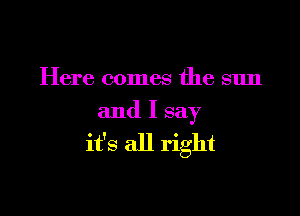 Here comes the sun
and I say
it's all right